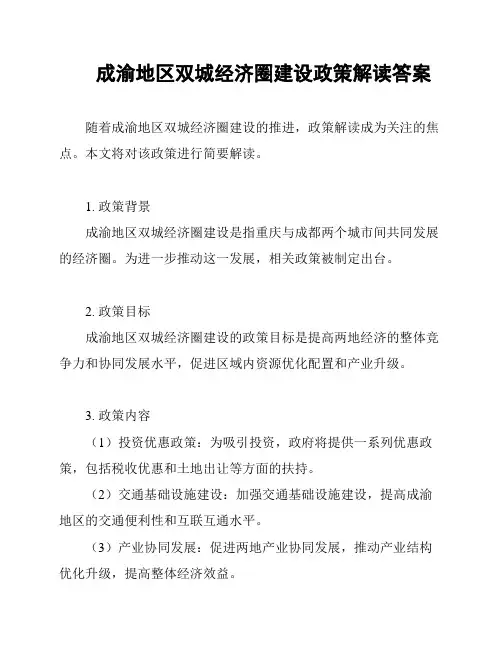 成渝地区双城经济圈建设政策解读答案

随着成渝地区双城经济圈建设的推进，政策解读成为关注的焦点。本文将对该政策进行简要解读。

1. 政策背景

成渝地区双城经济圈建设是指重庆与成都两个城市间共同发展的经济圈。为进一步推动这一发展，相关政策被制定出台。

2. 政策目标

成渝地区双城经济圈建设的政策目标是提高两地经济的整体竞争力和协同发展水平，促进区域内资源优化配置和产业升级。

3. 政策内容

（1）投资优惠政策：为吸引投资，政府将提供一系列优惠政策，包括税收优惠和土地出让等方面的扶持。

（2）交通基础设施建设：加强交通基础设施建设，提高成渝地区的交通便利性和互联互通水平。

（3）产业协同发展：促进两地产业协同发展，推动产业结构优化升级，提高整体经济效益。